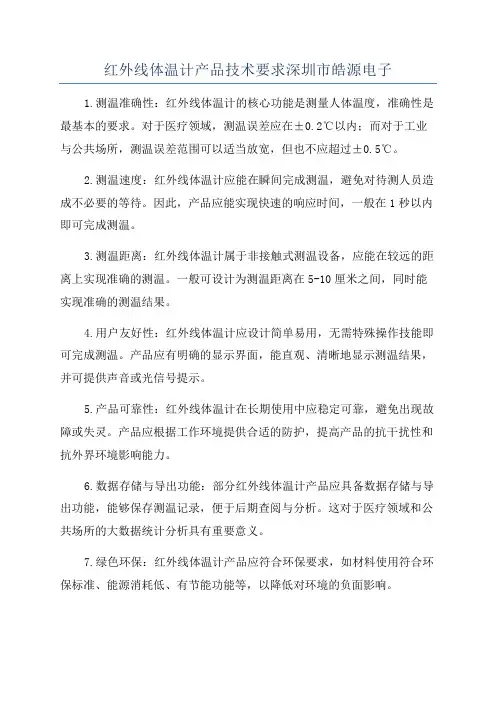 红外线体温计产品技术要求深圳市皓源电子

1.测温准确性：红外线体温计的核心功能是测量人体温度，准确性是最基本的要求。对于医疗领域，测温误差应在±0.2℃以内；而对于工业与公共场所，测温误差范围可以适当放宽，但也不应超过±0.5℃。

2.测温速度：红外线体温计应能在瞬间完成测温，避免对待测人员造成不必要的等待。因此，产品应能实现快速的响应时间，一般在1秒以内即可完成测温。

3.测温距离：红外线体温计属于非接触式测温设备，应能在较远的距离上实现准确的测温。一般可设计为测温距离在5-10厘米之间，同时能实现准确的测温结果。

4.用户友好性：红外线体温计应设计简单易用，无需特殊操作技能即可完成测温。产品应有明确的显示界面，能直观、清晰地显示测温结果，并可提供声音或光信号提示。

5.产品可靠性：红外线体温计在长期使用中应稳定可靠，避免出现故障或失灵。产品应根据工作环境提供合适的防护，提高产品的抗干扰性和抗外界环境影响能力。

6.数据存储与导出功能：部分红外线体温计产品应具备数据存储与导出功能，能够保存测温记录，便于后期查阅与分析。这对于医疗领域和公共场所的大数据统计分析具有重要意义。

7.绿色环保：红外线体温计产品应符合环保要求，如材料使用符合环保标准、能源消耗低、有节能功能等，以降低对环境的负面影响。